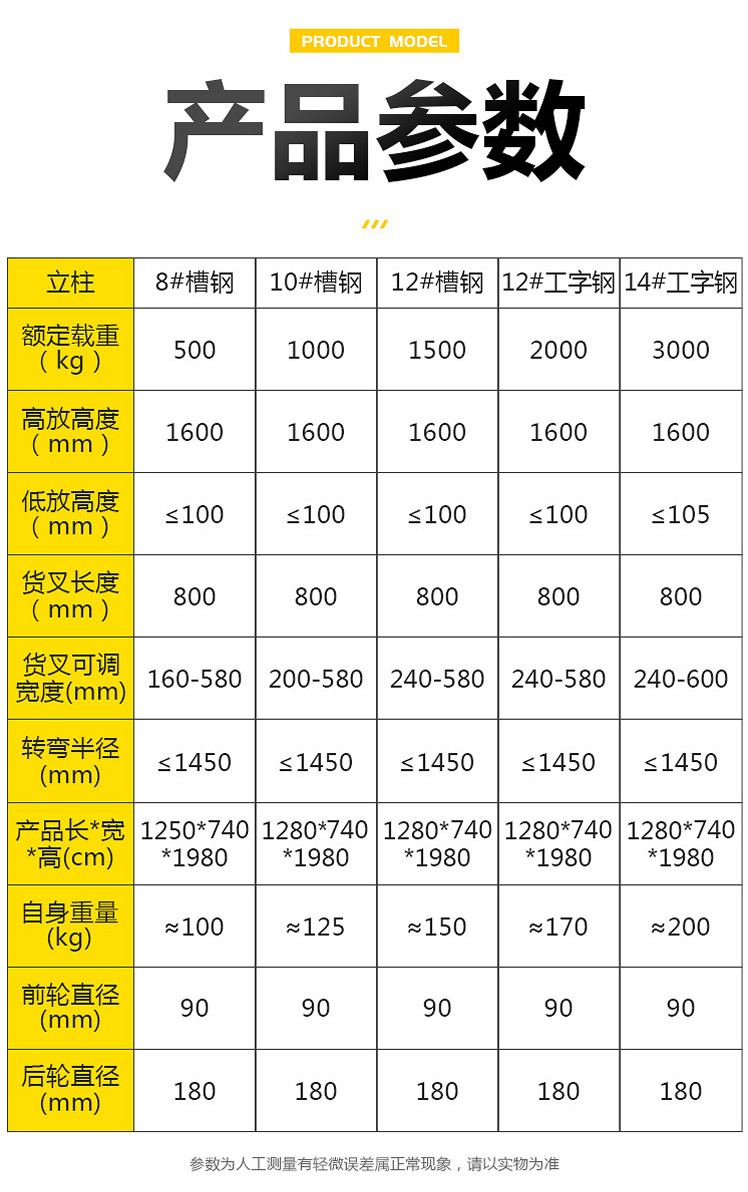 PRODUCT MODEL

产品参数

| 立柱 | 8#槽钢 | 10#槽钢 | 12#槽钢 | 12#工字钢 | 14#工字钢 |
|---|---|---|---|---|---|
| 额定载重（kg） | 500 | 1000 | 1500 | 2000 | 3000 |
| 高放高度（mm） | 1600 | 1600 | 1600 | 1600 | 1600 |
| 低放高度（mm） | ≤100 | ≤100 | ≤100 | ≤100 | ≤105 |
| 货叉长度（mm） | 800 | 800 | 800 | 800 | 800 |
| 货叉可调宽度(mm) | 160-580 | 200-580 | 240-580 | 240-580 | 240-600 |
| 转弯半径(mm) | ≤1450 | ≤1450 | ≤1450 | ≤1450 | ≤1450 |
| 产品长*宽*高(cm) | 1250*740*1980 | 1280*740*1980 | 1280*740*1980 | 1280*740*1980 | 1280*740*1980 |
| 自身重量(kg) | ≈100 | ≈125 | ≈150 | ≈170 | ≈200 |
| 前轮直径(mm) | 90 | 90 | 90 | 90 | 90 |
| 后轮直径(mm) | 180 | 180 | 180 | 180 | 180 |

参数为人工测量有轻微误差属正常现象，请以实物为准